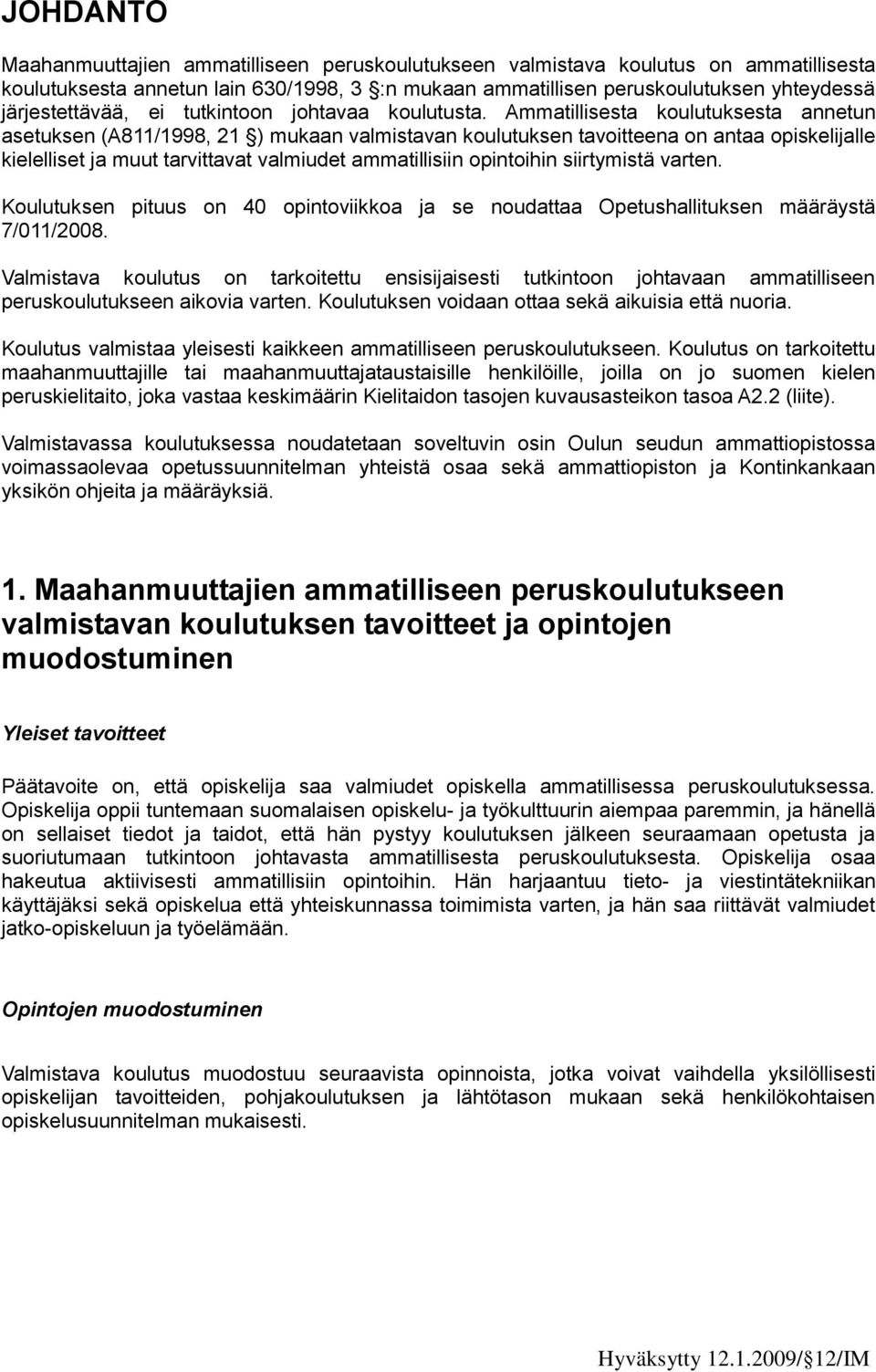 JOHDANTO

Maahanmuuttajien ammatilliseen peruskoulutukseen valmistava koulutus on ammatillisesta koulutuksesta annetun lain 630/1998, 3 §:n mukaan ammatillisen peruskoulutuksen yhteydessä järjestettävää, ei tutkintoon johtavaa koulutusta. Ammatillisesta koulutuksesta annetun asetuksen (A811/1998, 21 §) mukaan valmistavan koulutuksen tavoitteena on antaa opiskelijalle kielelliset ja muut tarvittavat valmiudet ammatillisiin opintoihin siirtymistä varten.

Koulutuksen pituus on 40 opintoviikkoa ja se noudattaa Opetushallituksen määräystä 7/011/2008.

Valmistava koulutus on tarkoitettu ensisijaisesti tutkintoon johtavaan ammatilliseen peruskoulutukseen aikovia varten. Koulutuksen voidaan ottaa sekä aikuisia että nuoria.

Koulutus valmistaa yleisesti kaikkeen ammatilliseen peruskoulutukseen. Koulutus on tarkoitettu maahanmuuttajille tai maahanmuuttajataustaisille henkilöille, joilla on jo suomen kielen peruskielitaito, joka vastaa keskimäärin Kielitaidon tasojen kuvausasteikon tasoa A2.2 (liite).

Valmistavassa koulutuksessa noudatetaan soveltuvin osin Oulun seudun ammattiopistossa voimassaolevaa opetussuunnitelman yhteistä osaa sekä ammattiopiston ja Kontinkankaan yksikön ohjeita ja määräyksiä.

1. Maahanmuuttajien ammatilliseen peruskoulutukseen valmistavan koulutuksen tavoitteet ja opintojen muodostuminen

Yleiset tavoitteet

Päätavoite on, että opiskelija saa valmiudet opiskella ammatillisessa peruskoulutuksessa. Opiskelija oppii tuntemaan suomalaisen opiskelu- ja työkulttuurin aiempaa paremmin, ja hänellä on sellaiset tiedot ja taidot, että hän pystyy koulutuksen jälkeen seuraamaan opetusta ja suoriutumaan tutkintoon johtavasta ammatillisesta peruskoulutuksesta. Opiskelija osaa hakeutua aktiivisesti ammatillisiin opintoihin. Hän harjaantuu tieto- ja viestintätekniikan käyttäjäksi sekä opiskelua että yhteiskunnassa toimimista varten, ja hän saa riittävät valmiudet jatko-opiskeluun ja työelämään.

Opintojen muodostuminen

Valmistava koulutus muodostuu seuraavista opinnoista, jotka voivat vaihdella yksilöllisesti opiskelijan tavoitteiden, pohjakoulutuksen ja lähtötason mukaan sekä henkilökohtaisen opiskelusuunnitelman mukaisesti.

Hyväksytty 12.1.2009/§12/IM